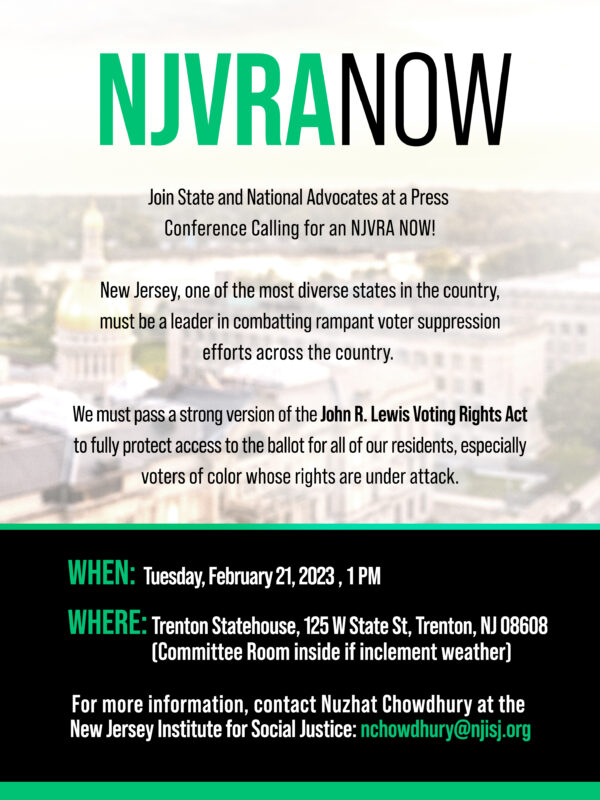 NJVRANOW

Join State and National Advocates at a Press Conference Calling for an NJVRA NOW!

New Jersey, one of the most diverse states in the country, must be a leader in combatting rampant voter suppression efforts across the country.

We must pass a strong version of the John R. Lewis Voting Rights Act to fully protect access to the ballot for all of our residents, especially voters of color whose rights are under attack.

WHEN: Tuesday, February 21, 2023 , 1 PM

WHERE: Trenton Statehouse, 125 W State St, Trenton, NJ 08608
(Committee Room inside if inclement weather)

For more information, contact Nuzhat Chowdhury at the New Jersey Institute for Social Justice: nchowdhury@njisj.org